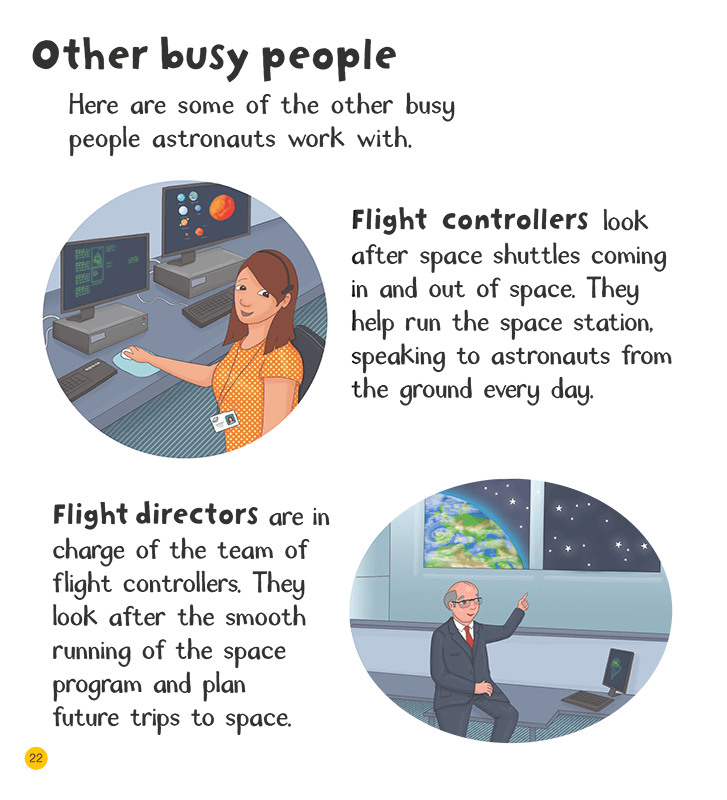 Other busy people

Here are some of the other busy people astronauts work with.

Flight controllers look after space shuttles coming in and out of space. They help run the space station, speaking to astronauts from the ground every day.

Flight directors are in charge of the team of flight controllers. They look after the smooth running of the space program and plan future trips to space.

22